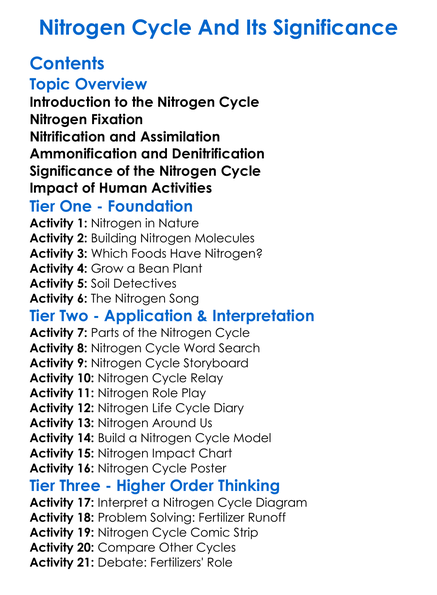 Nitrogen Cycle And Its Significance

Contents

Topic Overview

Introduction to the Nitrogen Cycle
Nitrogen Fixation
Nitrification and Assimilation
Ammonification and Denitrification
Significance of the Nitrogen Cycle
Impact of Human Activities

Tier One - Foundation

Activity 1: Nitrogen in Nature
Activity 2: Building Nitrogen Molecules
Activity 3: Which Foods Have Nitrogen?
Activity 4: Grow a Bean Plant
Activity 5: Soil Detectives
Activity 6: The Nitrogen Song

Tier Two - Application & Interpretation

Activity 7: Parts of the Nitrogen Cycle
Activity 8: Nitrogen Cycle Word Search
Activity 9: Nitrogen Cycle Storyboard
Activity 10: Nitrogen Cycle Relay
Activity 11: Nitrogen Role Play
Activity 12: Nitrogen Life Cycle Diary
Activity 13: Nitrogen Around Us
Activity 14: Build a Nitrogen Cycle Model
Activity 15: Nitrogen Impact Chart
Activity 16: Nitrogen Cycle Poster

Tier Three - Higher Order Thinking

Activity 17: Interpret a Nitrogen Cycle Diagram
Activity 18: Problem Solving: Fertilizer Runoff
Activity 19: Nitrogen Cycle Comic Strip
Activity 20: Compare Other Cycles
Activity 21: Debate: Fertilizers' Role